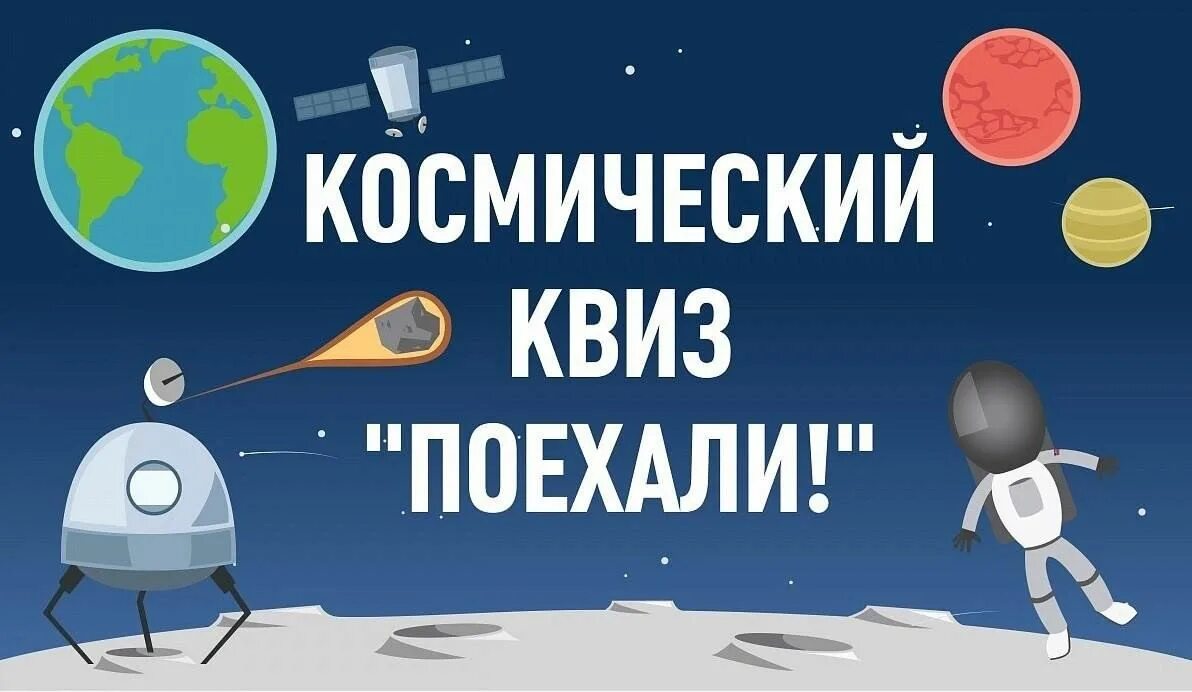 КОСМИЧЕСКИЙ
КВИЗ
"ПОЕХАЛИ!"